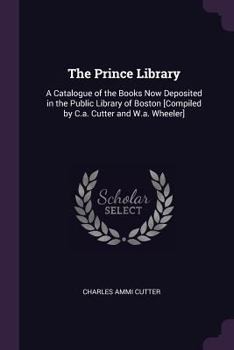 The Prince Library

A Catalogue of the Books Now Deposited in the Public Library of Boston [Compiled by C.a. Cutter and W.a. Wheeler]

Scholar
SELECT

CHARLES AMMI CUTTER